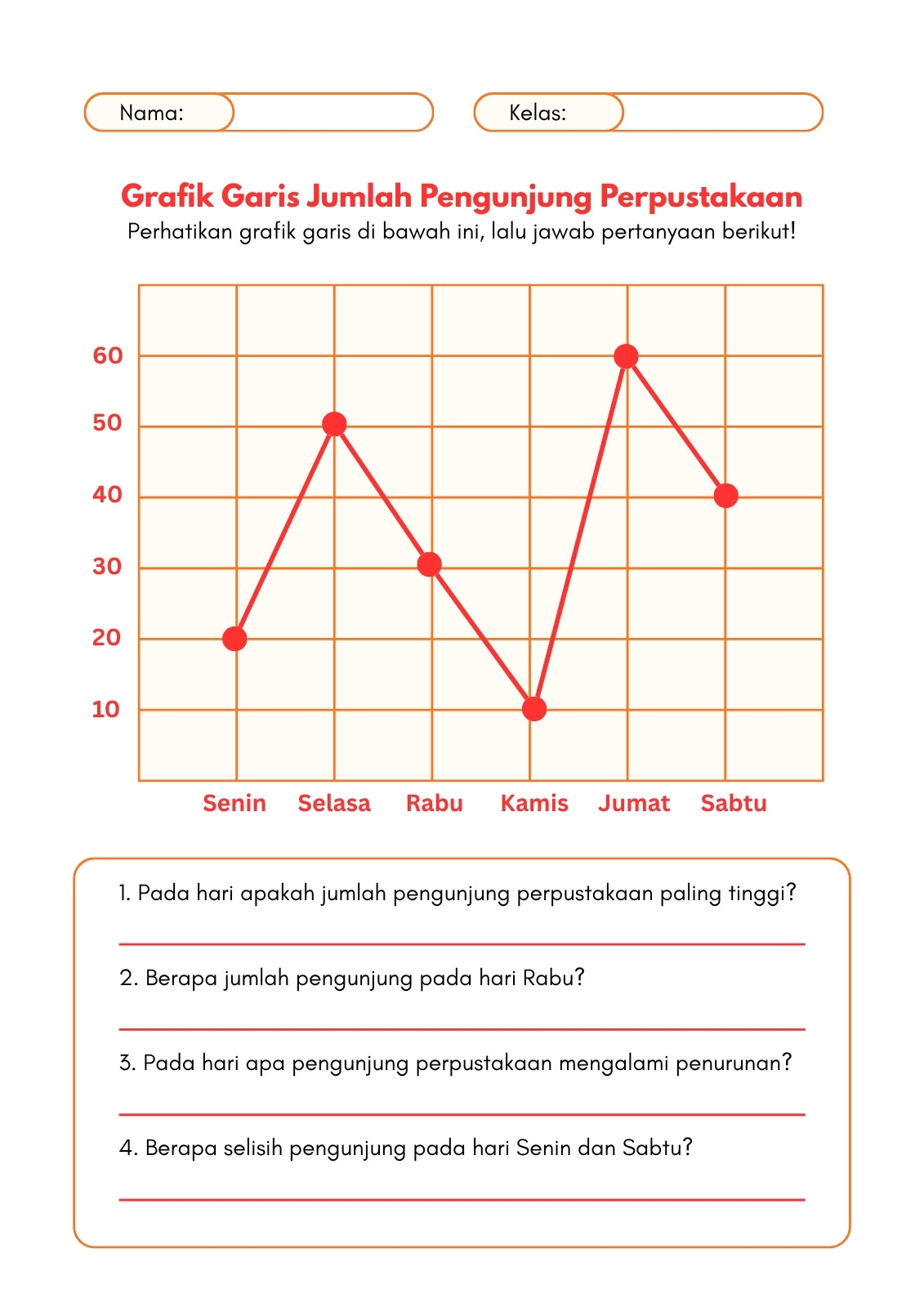 Nama:

Kelas:

Grafik Garis Jumlah Pengunjung Perpustakaan

Perhatikan grafik garis di bawah ini, lalu jawab pertanyaan berikut!

60
50
40
30
20
10

Senin Selasa Rabu Kamis Jumat Sabtu

1. Pada hari apakah jumlah pengunjung perpustakaan paling tinggi?

2. Berapa jumlah pengunjung pada hari Rabu?

3. Pada hari apa pengunjung perpustakaan mengalami penurunan?

4. Berapa selisih pengunjung pada hari Senin dan Sabtu?